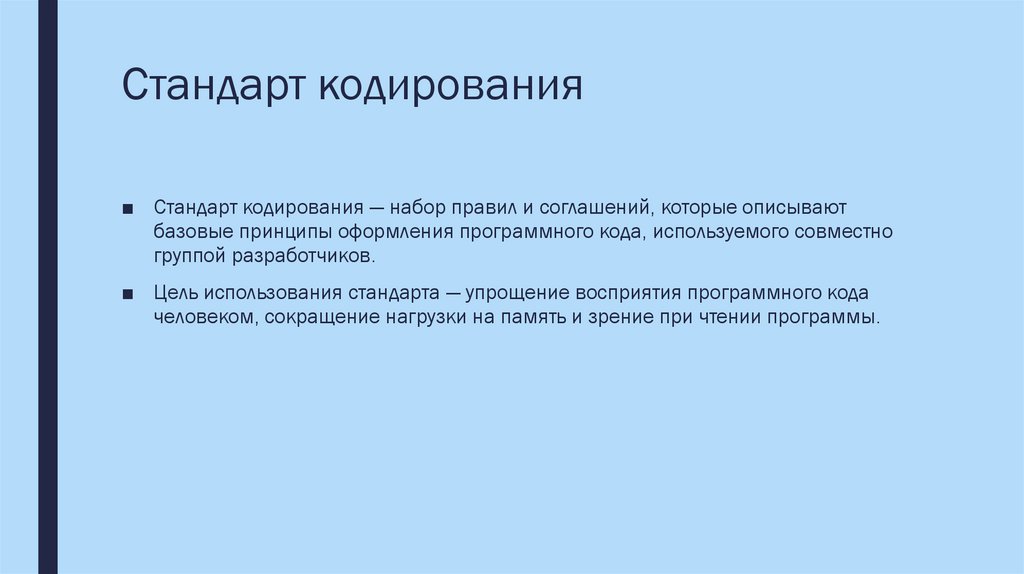 Стандарт кодирования

■ Стандарт кодирования — набор правил и соглашений, которые описывают базовые принципы оформления программного кода, используемого совместно группой разработчиков.

■ Цель использования стандарта — упрощение восприятия программного кода человеком, сокращение нагрузки на память и зрение при чтении программы.